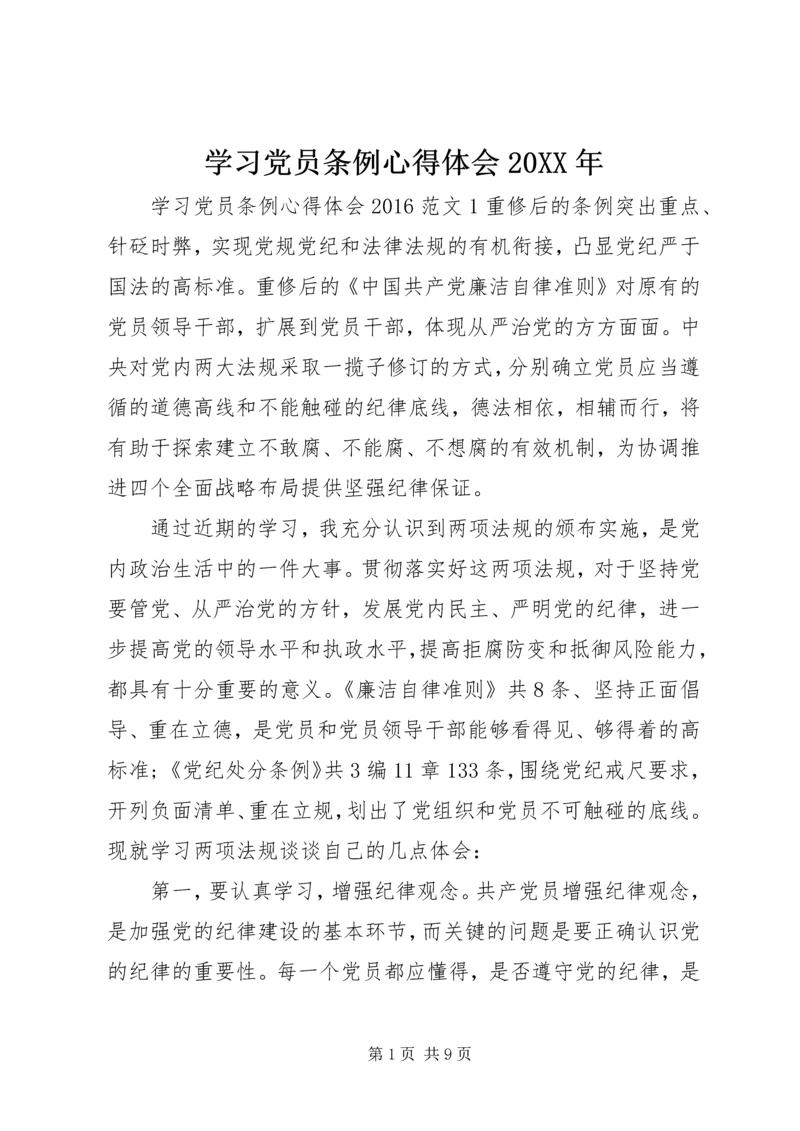 学习党员条例心得体会20XX年

学习党员条例心得体会2016范文1重修后的条例突出重点、针砭时弊，实现党规党纪和法律法规的有机衔接，凸显党纪严于国法的高标准。重修后的《中国共产党廉洁自律准则》对原有的党员领导干部，扩展到党员干部，体现从严治党的方方面面。中央对党内两大法规采取一揽子修订的方式，分别确立党员应当遵循的道德高线和不能触碰的纪律底线，德法相依，相辅而行，将有助于探索建立不敢腐、不能腐、不想腐的有效机制，为协调推进四个全面战略布局提供坚强纪律保证。

通过近期的学习，我充分认识到两项法规的颁布实施，是党内政治生活中的一件大事。贯彻落实好这两项法规，对于坚持党要管党、从严治党的方针，发展党内民主、严明党的纪律，进一步提高党的领导水平和执政水平，提高拒腐防变和抵御风险能力，都具有十分重要的意义。《廉洁自律准则》共8条、坚持正面倡导、重在立德，是党员和党员领导干部能够看得见、够得着的高标准；《党纪处分条例》共3编11章133条，围绕党纪戒尺要求，开列负面清单、重在立规，划出了党组织和党员不可触碰的底线。现就学习两项法规谈谈自己的几点体会：

第一，要认真学习，增强纪律观念。共产党员增强纪律观念，是加强党的纪律建设的基本环节，而关键的问题是要正确认识党的纪律的重要性。每一个党员都应懂得，是否遵守党的纪律，是

第1页 共9页